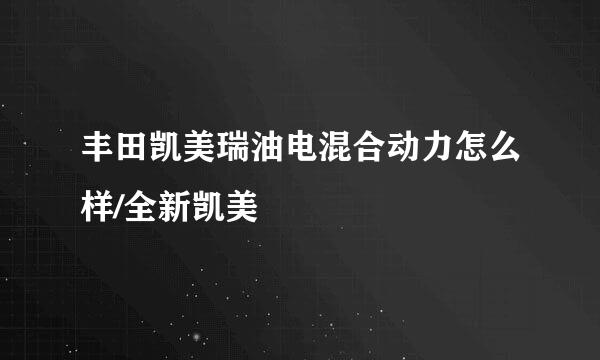 丰田凯美瑞油电混合动力怎么样/全新凯美